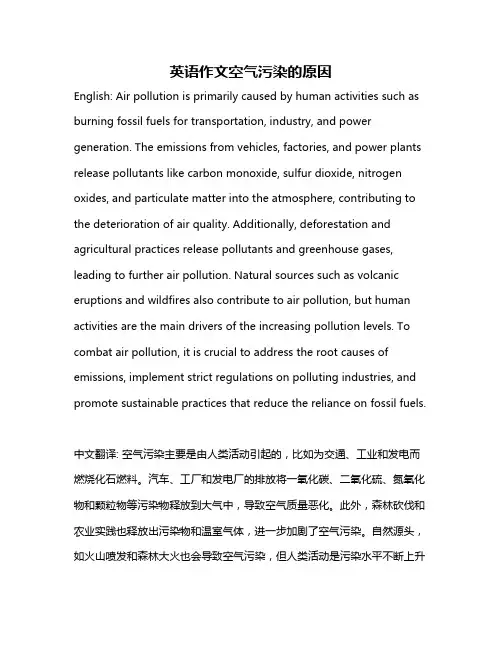 英语作文空气污染的原因

English: Air pollution is primarily caused by human activities such as burning fossil fuels for transportation, industry, and power generation. The emissions from vehicles, factories, and power plants release pollutants like carbon monoxide, sulfur dioxide, nitrogen oxides, and particulate matter into the atmosphere, contributing to the deterioration of air quality. Additionally, deforestation and agricultural practices release pollutants and greenhouse gases, leading to further air pollution. Natural sources such as volcanic eruptions and wildfires also contribute to air pollution, but human activities are the main drivers of the increasing pollution levels. To combat air pollution, it is crucial to address the root causes of emissions, implement strict regulations on polluting industries, and promote sustainable practices that reduce the reliance on fossil fuels.

中文翻译: 空气污染主要是由人类活动引起的，比如为交通、工业和发电而燃烧化石燃料。汽车、工厂和发电厂的排放将一氧化碳、二氧化硫、氮氧化物和颗粒物等污染物释放到大气中，导致空气质量恶化。此外，森林砍伐和农业实践也释放出污染物和温室气体，进一步加剧了空气污染。自然源头，如火山喷发和森林大火也会导致空气污染，但人类活动是污染水平不断上升